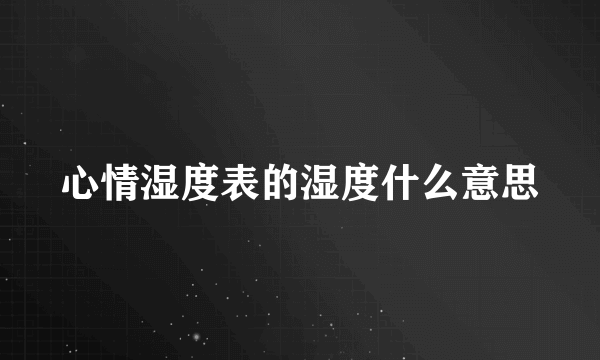 心情湿度表的湿度什么意思